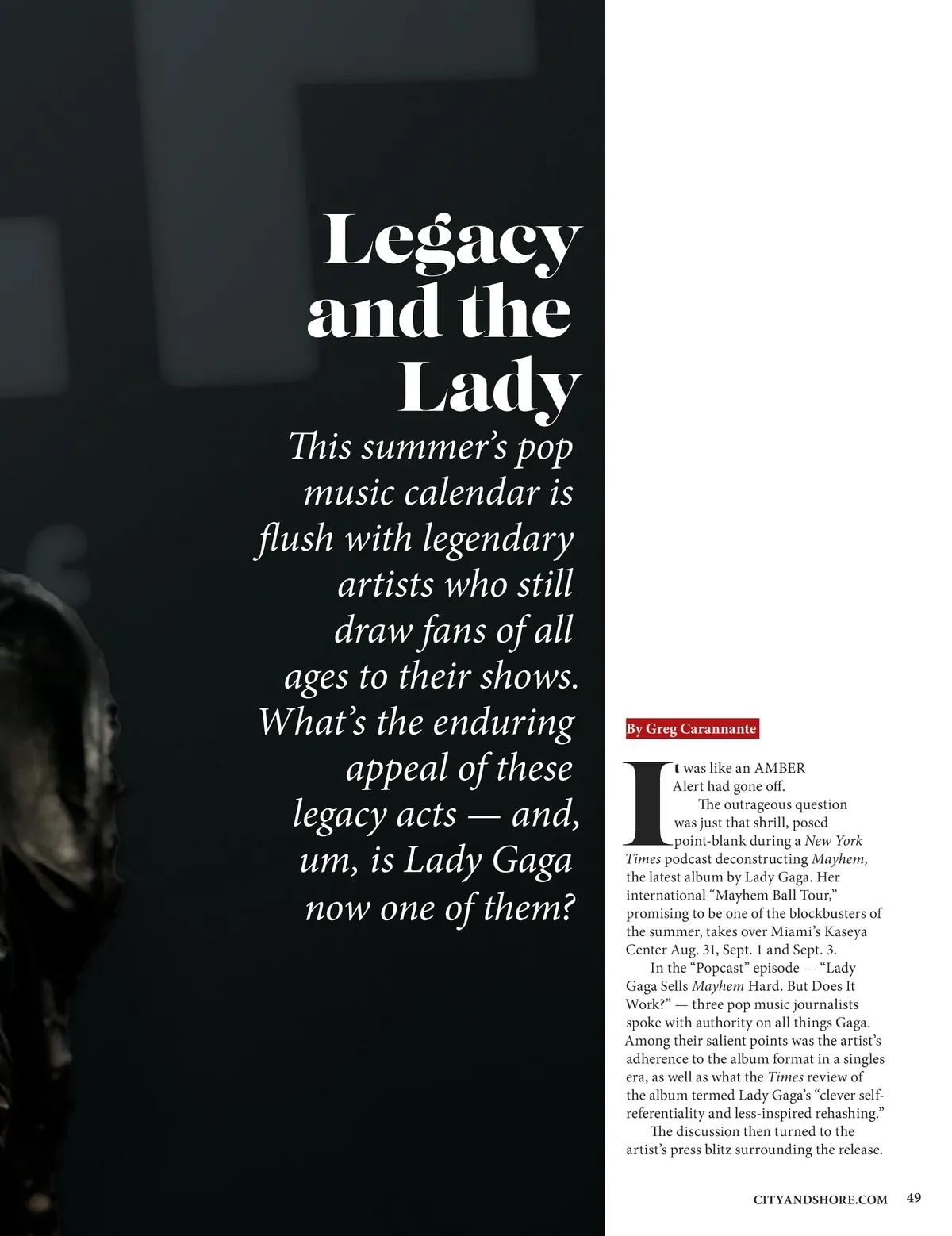 Legacy and the Lady

This summer's pop music calendar is flush with legendary artists who still draw fans of all ages to their shows. What's the enduring appeal of these legacy acts — and, um, is Lady Gaga now one of them?

By Greg Carannante

It was like an AMBER Alert had gone off.

The outrageous question was just that shrill, posed point-blank during a New York Times podcast deconstructing Mayhem, the latest album by Lady Gaga. Her international "Mayhem Ball Tour," promising to be one of the blockbusters of the summer, takes over Miami's Kaseya Center Aug. 31, Sept. 1 and Sept. 3.

In the "Popcast" episode — "Lady Gaga Sells Mayhem Hard. But Does It Work?" — three pop music journalists spoke with authority on all things Gaga. Among their salient points was the artist's adherence to the album format in a singles era, as well as what the Times review of the album termed Lady Gaga's "clever self-referentiality and less-inspired rehashing."

The discussion then turned to the artist's press blitz surrounding the release.

CITYANDSHORE.COM 49